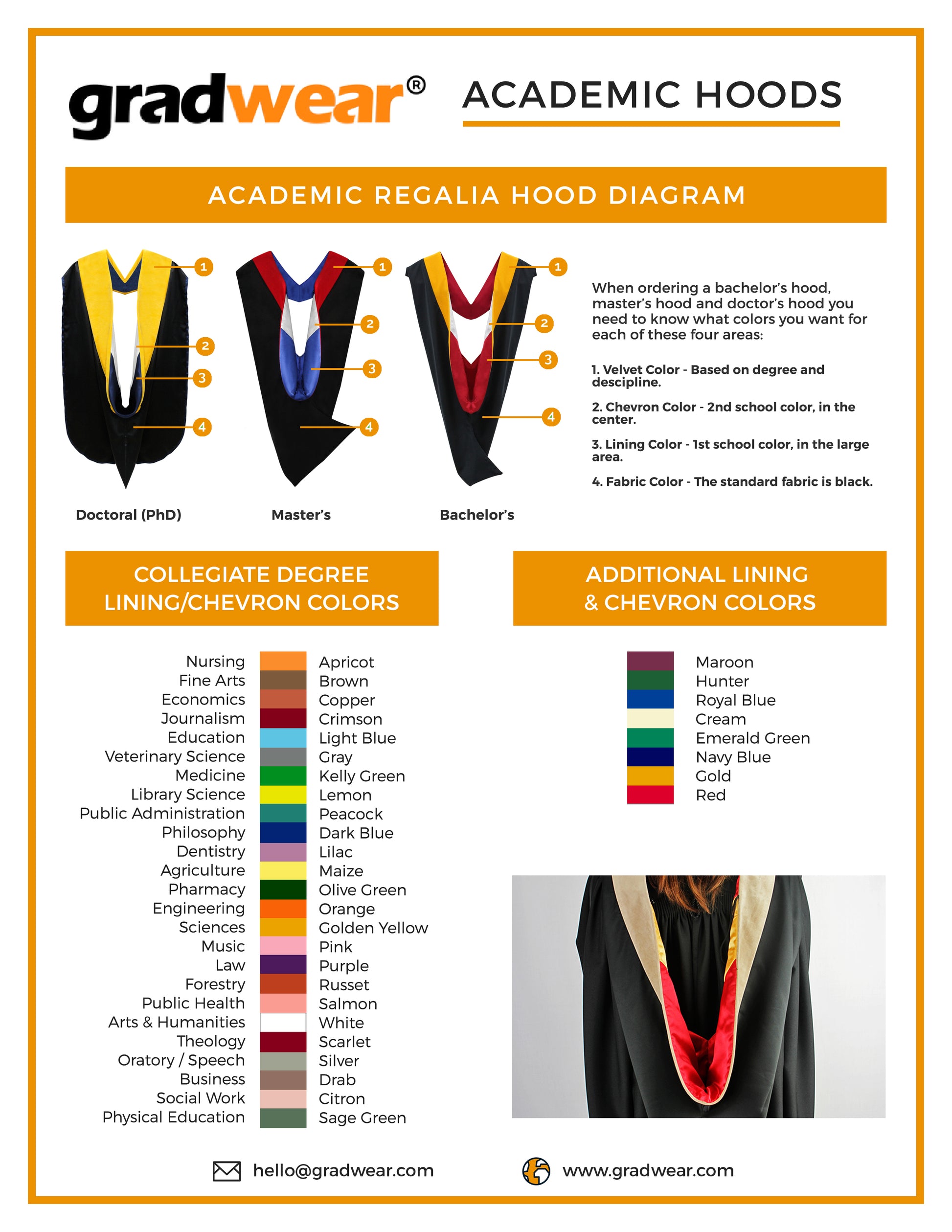 gradwear®

ACADEMIC HOODS

ACADEMIC REGALIA HOOD DIAGRAM

1
2
3
4

1
2
3
4

1
2
3
4

Doctoral (PhD)

Master's

Bachelor's

When ordering a bachelor's hood, master's hood and doctor's hood you need to know what colors you want for each of these four areas:

1. Velvet Color - Based on degree and descipline.

2. Chevron Color - 2nd school color, in the center.

3. Lining Color - 1st school color, in the large area.

4. Fabric Color - The standard fabric is black.

COLLEGIATE DEGREE LINING/CHEVRON COLORS

| Nursing | Apricot |
|---|---|
| Fine Arts | Brown |
| Economics | Copper |
| Journalism | Crimson |
| Education | Light Blue |
| Veterinary Science | Gray |
| Medicine | Kelly Green |
| Library Science | Lemon |
| Public Administration | Peacock |
| Philosophy | Dark Blue |
| Dentistry | Lilac |
| Agriculture | Maize |
| Pharmacy | Olive Green |
| Engineering | Orange |
| Sciences | Golden Yellow |
| Music | Pink |
| Law | Purple |
| Forestry | Russet |
| Public Health | Salmon |
| Arts & Humanities | White |
| Theology | Scarlet |
| Oratory / Speech | Silver |
| Business | Drab |
| Social Work | Citron |
| Physical Education | Sage Green |

ADDITIONAL LINING & CHEVRON COLORS

Maroon
Hunter
Royal Blue
Cream
Emerald Green
Navy Blue
Gold
Red

hello@gradwear.com

www.gradwear.com